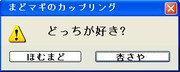 まどマギのカップリング

どっちが好き?

ほむまど

杏さや